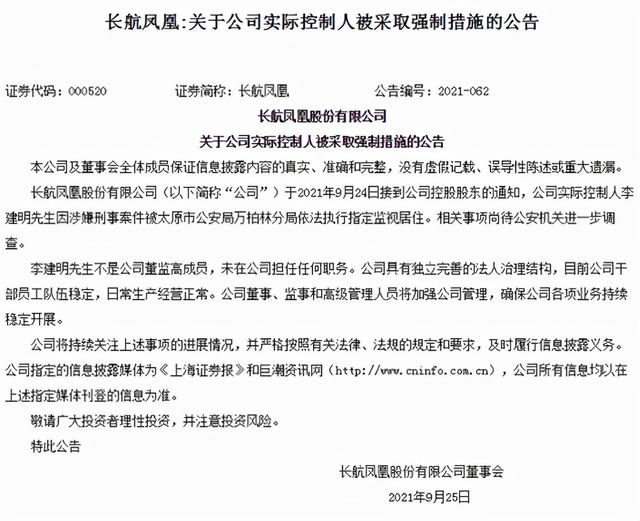 长航凤凰:关于公司实际控制人被采取强制措施的公告

证券代码：000520　　证券简称：长航凤凰　　公告编号：2021-062

长航凤凰股份有限公司

关于公司实际控制人被采取强制措施的公告

本公司及董事会全体成员保证信息披露内容的真实、准确和完整，没有虚假记载、误导性陈述或重大遗漏。

长航凤凰股份有限公司（以下简称“公司”）于2021年9月24日接到公司控股股东的通知，公司实际控制人李建明先生因涉嫌刑事案件被太原市公安局万柏林分局依法执行指定监视居住。相关事项尚待公安机关进一步调查。

李建明先生不是公司董监高成员，未在公司担任任何职务。公司具有独立完善的法人治理结构，目前公司干部员工队伍稳定，日常生产经营正常。公司董事、监事和高级管理人员将加强公司管理，确保公司各项业务持续稳定开展。

公司将持续关注上述事项的进展情况，并严格按照有关法律、法规的规定和要求，及时履行信息披露义务。公司指定的信息披露媒体为《上海证券报》和巨潮资讯网（http://www.cninfo.com.cn），公司所有信息均以在上述指定媒体刊登的信息为准。

敬请广大投资者理性投资，并注意投资风险。

特此公告

长航凤凰股份有限公司董事会

2021年9月25日